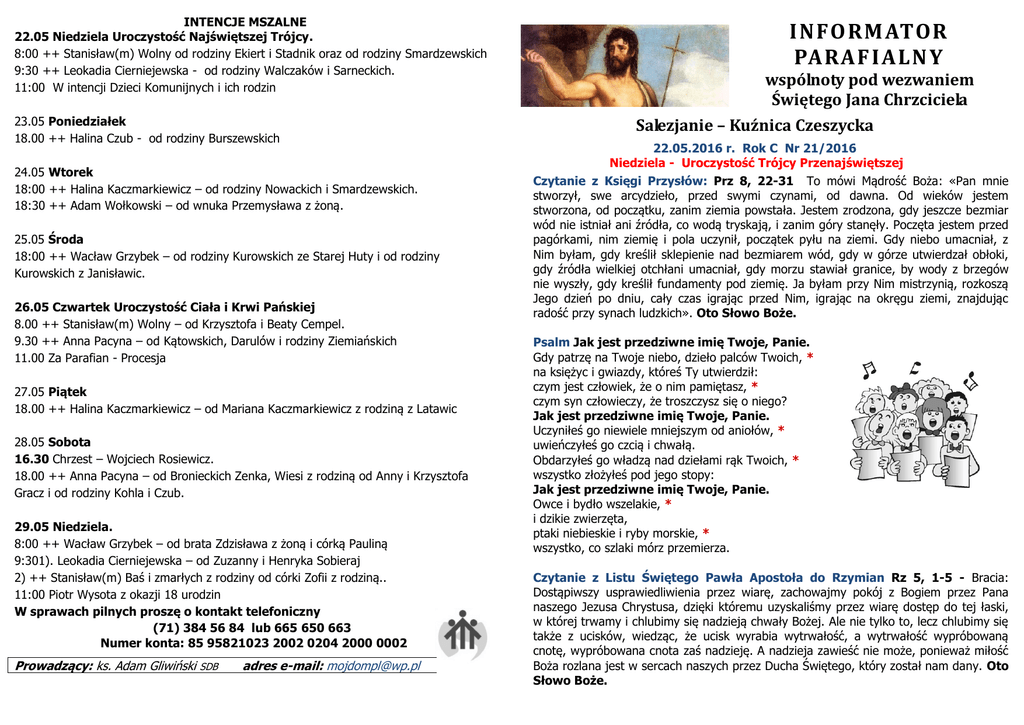 INTENCJE MSZALNE
22.05 Niedziela Uroczystość Najświętszej Trójcy.
8:00 ++ Stanisław(m) Wolny od rodziny Ekiert i Stadnik oraz od rodziny Smardzewskich
9:30 ++ Leokadia Cierniejewska - od rodziny Walczaków i Sarneckich.
11:00 W intencji Dzieci Komunijnych i ich rodzin

23.05 Poniedziałek
18.00 ++ Halina Czub - od rodziny Burszewskich

24.05 Wtorek
18:00 ++ Halina Kaczmarkiewicz – od rodziny Nowackich i Smardzewskich.
18:30 ++ Adam Wołkowski – od wnuka Przemysława z żoną.

25.05 Środa
18:00 ++ Wacław Grzybek – od rodziny Kurowskich ze Starej Huty i od rodziny Kurowskich z Janisławic.

26.05 Czwartek Uroczystość Ciała i Krwi Pańskiej
8.00 ++ Stanisław(m) Wolny – od Krzysztofa i Beaty Cempel.
9.30 ++ Anna Pacyna – od Kątowskich, Darulów i rodziny Ziemiańskich
11.00 Za Parafian - Procesja

27.05 Piątek
18.00 ++ Halina Kaczmarkiewicz – od Mariana Kaczmarkiewicz z rodziną z Latawic

28.05 Sobota
16.30 Chrzest – Wojciech Rosiewicz.
18.00 ++ Anna Pacyna – od Bronieckich Zenka, Wiesi z rodziną od Anny i Krzysztofa Gracz i od rodziny Kohla i Czub.

29.05 Niedziela.
8:00 ++ Wacław Grzybek – od brata Zdzisława z żoną i córką Pauliną
9:301). Leokadia Cierniejewska – od Zuzanny i Henryka Sobieraj
2) ++ Stanisław(m) Baś i zmarłych z rodziny od córki Zofii z rodziną..
11:00 Piotr Wysota z okazji 18 urodzin
W sprawach pilnych proszę o kontakt telefoniczny
(71) 384 56 84 lub 665 650 663
Numer konta: 85 95821023 2002 0204 2000 0002
Prowadzący: ks. Adam Gliwiński SDB adres e-mail: mojdompl@wp.pl

INFORMATOR
PARAFIALNY
wspólnoty pod wezwaniem
Świętego Jana Chrzciciela
Salezjanie – Kuźnica Czeszycka
22.05.2016 r. Rok C Nr 21/2016
Niedziela - Uroczystość Trójcy Przenajświętszej

Czytanie z Księgi Przysłów: Prz 8, 22-31 To mówi Mądrość Boża: «Pan mnie stworzył, swe arcydzieło, przed swymi czynami, od dawna. Od wieków jestem stworzona, od początku, zanim ziemia powstała. Jestem zrodzona, gdy jeszcze bezmiar wód nie istniał ani źródła, co wodą tryskają, i zanim góry stanęły. Poczęta jestem przed pagórkami, nim ziemię i pola uczynił, początek pyłu na ziemi. Gdy niebo umacniał, z Nim byłam, gdy kreślił sklepienie nad bezmiarem wód, gdy w górze utwierdzał obłoki, gdy źródła wielkiej otchłani umacniał, gdy morzu stawiał granice, by wody z brzegów nie wyszły, gdy kreślił fundamenty pod ziemię. Ja byłam przy Nim mistrzynią, rozkoszą Jego dzień po dniu, cały czas igrając przed Nim, igrając na okręgu ziemi, znajdując radość przy synach ludzkich». Oto Słowo Boże.

Psalm Jak jest przedziwne imię Twoje, Panie.
Gdy patrzę na Twoje niebo, dzieło palców Twoich, *
na księżyc i gwiazdy, któreś Ty utwierdził:
czym jest człowiek, że o nim pamiętasz, *
czym syn człowieczy, że troszczysz się o niego?
Jak jest przedziwne imię Twoje, Panie.
Uczyniłeś go niewiele mniejszym od aniołów, *
uwieńczyłeś go czcią i chwałą.
Obdarzyłeś go władzą nad dziełami rąk Twoich, *
wszystko złożyłeś pod jego stopy:
Jak jest przedziwne imię Twoje, Panie.
Owce i bydło wszelakie, *
i dzikie zwierzęta,
ptaki niebieskie i ryby morskie, *
wszystko, co szlaki mórz przemierza.

Czytanie z Listu Świętego Pawła Apostoła do Rzymian Rz 5, 1-5 - Bracia: Dostąpiwszy usprawiedliwienia przez wiarę, zachowajmy pokój z Bogiem przez Pana naszego Jezusa Chrystusa, dzięki któremu uzyskaliśmy przez wiarę dostęp do tej łaski, w której trwamy i chlubimy się nadzieją chwały Bożej. Ale nie tylko to, lecz chlubimy się także z ucisków, wiedząc, że ucisk wyrabia wytrwałość, a wytrwałość wypróbowaną cnotę, wypróbowana cnota zaś nadzieję. A nadzieja zawieść nie może, ponieważ miłość Boża rozlana jest w sercach naszych przez Ducha Świętego, który został nam dany. Oto Słowo Boże.